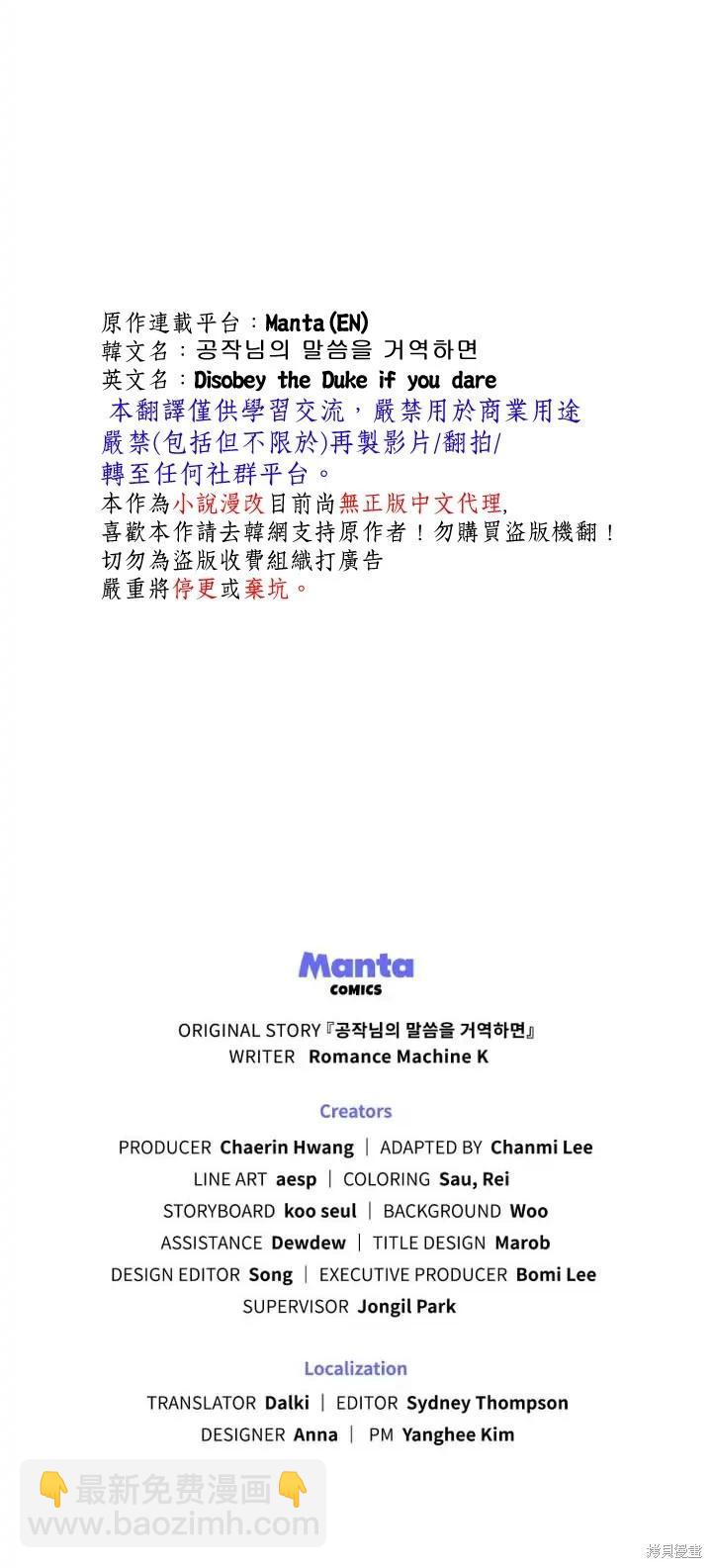 原作連載平台：Manta(EN)
韓文名：공작님의 말씀을 거역하면
英文名：Disobey the Duke if you dare
本翻譯僅供學習交流，嚴禁用於商業用途
嚴禁(包括但不限於)再製影片/翻拍/
轉至任何社群平台。
本作為小說漫改目前尚無正版中文代理,
喜歡本作請去韓網支持原作者！勿購買盜版機翻！
切勿為盜版收費組織打廣告
嚴重將停更或棄坑。

Manta
COMICS

ORIGINAL STORY『공작님의 말씀을 거역하면』
WRITER Romance Machine K

Creators

PRODUCER Chaerin Hwang | ADAPTED BY Chanmi Lee
LINE ART aesp | COLORING Sau, Rei
STORYBOARD koo seul | BACKGROUND Woo
ASSISTANCE Dewdew | TITLE DESIGN Marob
DESIGN EDITOR Song | EXECUTIVE PRODUCER Bomi Lee
SUPERVISOR Jongil Park

Localization

TRANSLATOR Dalki | EDITOR Sydney Thompson
DESIGNER Anna | PM Yanghee Kim

👇最新免费漫画👇
www.baozimh.com

拷貝漫畫